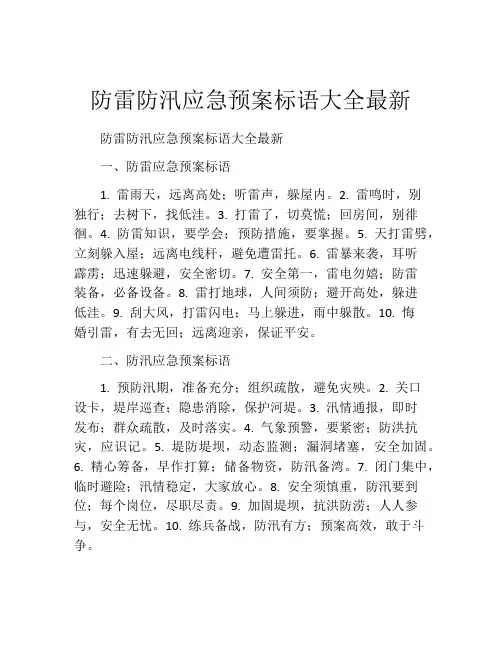 防雷防汛应急预案标语大全最新

防雷防汛应急预案标语大全最新

一、防雷应急预案标语

1. 雷雨天，远离高处；听雷声，躲屋内。2. 雷鸣时，别独行；去树下，找低洼。3. 打雷了，切莫慌；回房间，别徘徊。4. 防雷知识，要学会；预防措施，要掌握。5. 天打雷劈，立刻躲入屋；远离电线杆，避免遭雷托。6. 雷暴来袭，耳听霹雳；迅速躲避，安全密切。7. 安全第一，雷电勿嬉；防雷装备，必备设备。8. 雷打地球，人间须防；避开高处，躲进低洼。9. 刮大风，打雷闪电；马上躲进，雨中躲散。10. 悔婚引雷，有去无回；远离迎亲，保证平安。

二、防汛应急预案标语

1. 预防汛期，准备充分；组织疏散，避免灾殃。2. 关口设卡，堤岸巡查；隐患消除，保护河堤。3. 汛情通报，即时发布；群众疏散，及时落实。4. 气象预警，要紧密；防洪抗灾，应识记。5. 堤防堤坝，动态监测；漏洞堵塞，安全加固。6. 精心筹备，早作打算；储备物资，防汛备湾。7. 闭门集中，临时避险；汛情稳定，大家放心。8. 安全须慎重，防汛要到位；每个岗位，尽职尽责。9. 加固堤坝，抗洪防涝；人人参与，安全无忧。10. 练兵备战，防汛有方；预案高效，敢于斗争。